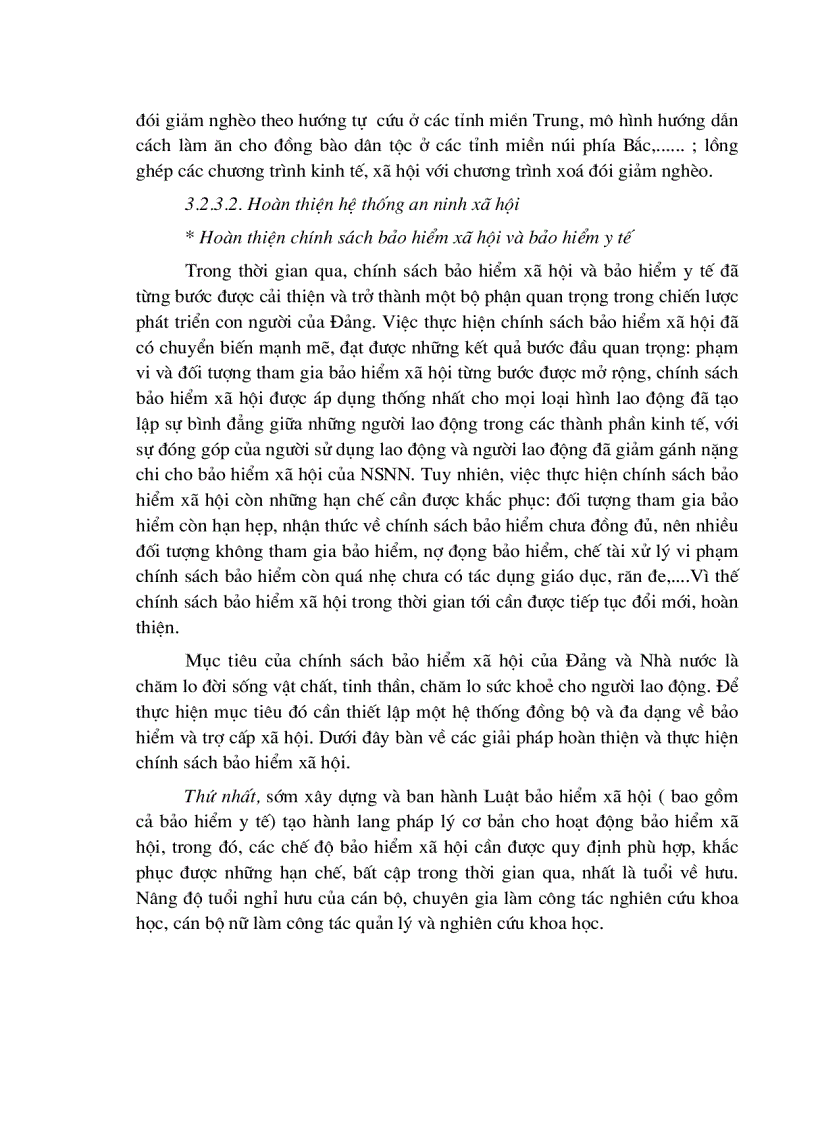 đói giảm nghèo theo hướng tự cứu ở các tỉnh miền Trung, mô hình hướng dẫn cách làm ăn cho đồng bào dân tộc ở các tỉnh miền núi phía Bắc,...... ; lồng ghép các chương trình kinh tế, xã hội với chương trình xoá đói giảm nghèo.

3.2.3.2. Hoàn thiện hệ thống an ninh xã hội

* Hoàn thiện chính sách bảo hiểm xã hội và bảo hiểm y tế

Trong thời gian qua, chính sách bảo hiểm xã hội và bảo hiểm y tế đã từng bước được cải thiện và trở thành một bộ phận quan trọng trong chiến lược phát triển con người của Đảng. Việc thực hiện chính sách bảo hiểm xã hội đã có chuyển biến mạnh mẽ, đạt được những kết quả bước đầu quan trọng: phạm vi và đối tượng tham gia bảo hiểm xã hội từng bước được mở rộng, chính sách bảo hiểm xã hội được áp dụng thống nhất cho mọi loại hình lao động đã tạo lập sự bình đẳng giữa những người lao động trong các thành phần kinh tế, với sự đóng góp của người sử dụng lao động và người lao động đã giảm gánh nặng chi cho bảo hiểm xã hội của NSNN. Tuy nhiên, việc thực hiện chính sách bảo hiểm xã hội còn những hạn chế cần được khắc phục: đối tượng tham gia bảo hiểm còn hạn hẹp, nhận thức về chính sách bảo hiểm chưa đồng đủ, nên nhiều đối tượng không tham gia bảo hiểm, nợ đọng bảo hiểm, chế tài xử lý vi phạm chính sách bảo hiểm còn quá nhẹ chưa có tác dụng giáo dục, răn đe,....Vì thế chính sách bảo hiểm xã hội trong thời gian tới cần được tiếp tục đổi mới, hoàn thiện.

Mục tiêu của chính sách bảo hiểm xã hội của Đảng và Nhà nước là chăm lo đời sống vật chất, tinh thần, chăm lo sức khoẻ cho người lao động. Để thực hiện mục tiêu đó cần thiết lập một hệ thống đồng bộ và đa dạng về bảo hiểm và trợ cấp xã hội. Dưới đây bàn về các giải pháp hoàn thiện và thực hiện chính sách bảo hiểm xã hội.

Thứ nhất, sớm xây dựng và ban hành Luật bảo hiểm xã hội ( bao gồm cả bảo hiểm y tế) tạo hành lang pháp lý cơ bản cho hoạt động bảo hiểm xã hội, trong đó, các chế độ bảo hiểm xã hội cần được quy định phù hợp, khắc phục được những hạn chế, bất cập trong thời gian qua, nhất là tuổi về hưu. Nâng độ tuổi nghỉ hưu của cán bộ, chuyên gia làm công tác nghiên cứu khoa học, cán bộ nữ làm công tác quản lý và nghiên cứu khoa học.